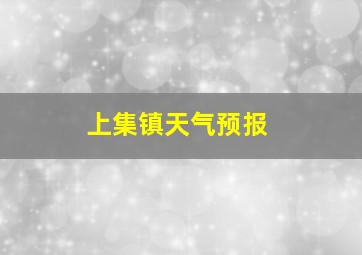 上集镇天气预报